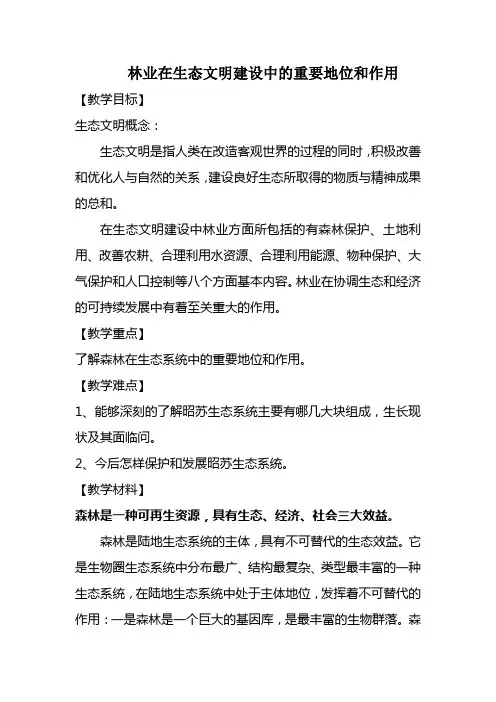 林业在生态文明建设中的重要地位和作用

【教学目标】

生态文明概念：

生态文明是指人类在改造客观世界的过程的同时，积极改善和优化人与自然的关系，建设良好生态所取得的物质与精神成果的总和。

在生态文明建设中林业方面所包括的有森林保护、土地利用、改善农耕、合理利用水资源、合理利用能源、物种保护、大气保护和人口控制等八个方面基本内容。林业在协调生态和经济的可持续发展中有着至关重大的作用。

【教学重点】

了解森林在生态系统中的重要地位和作用。

【教学难点】

1、能够深刻的了解昭苏生态系统主要有哪几大块组成，生长现状及其面临问。

2、今后怎样保护和发展昭苏生态系统。

【教学材料】

森林是一种可再生资源，具有生态、经济、社会三大效益。

森林是陆地生态系统的主体，具有不可替代的生态效益。它是生物圈生态系统中分布最广、结构最复杂、类型最丰富的一种生态系统，在陆地生态系统中处于主体地位，发挥着不可替代的作用：一是森林是一个巨大的基因库，是最丰富的生物群落。森